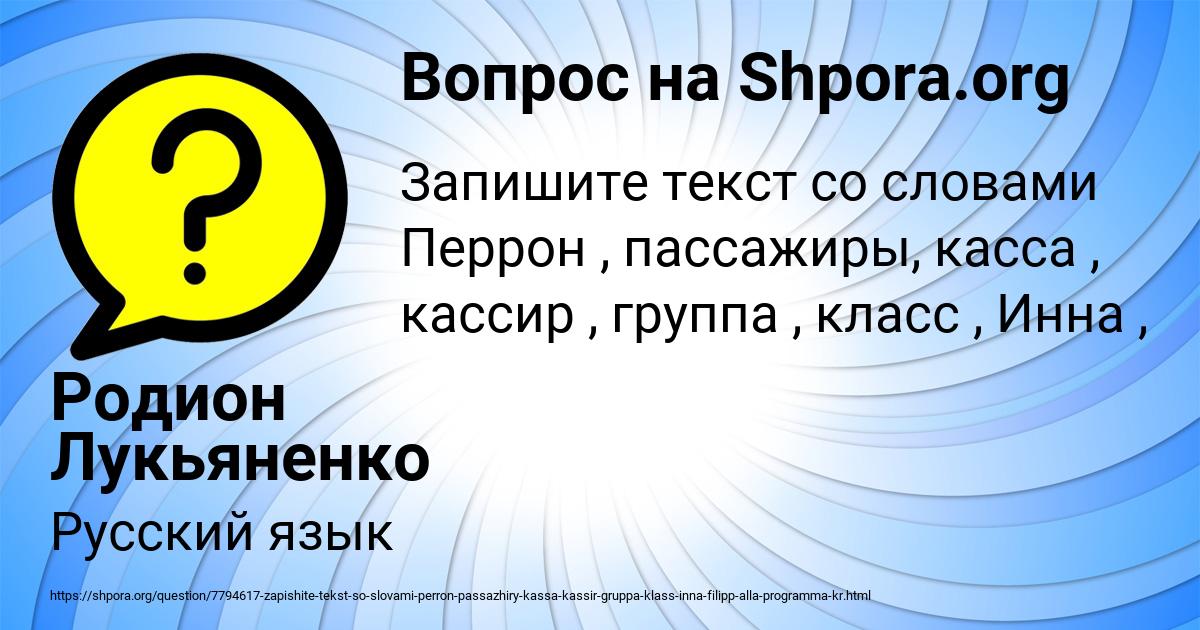 Вопрос на Shpora.org

Запишите текст со словами Перрон , пассажиры, касса , кассир , группа , класс , Инна ,

Родион Лукьяненко

Русский язык

https://shpora.org/question/7794617-zapishite-tekst-so-slovami-perron-passazhiry-kassa-kassir-gruppa-klass-inna-filipp-alla-programma-kr.html